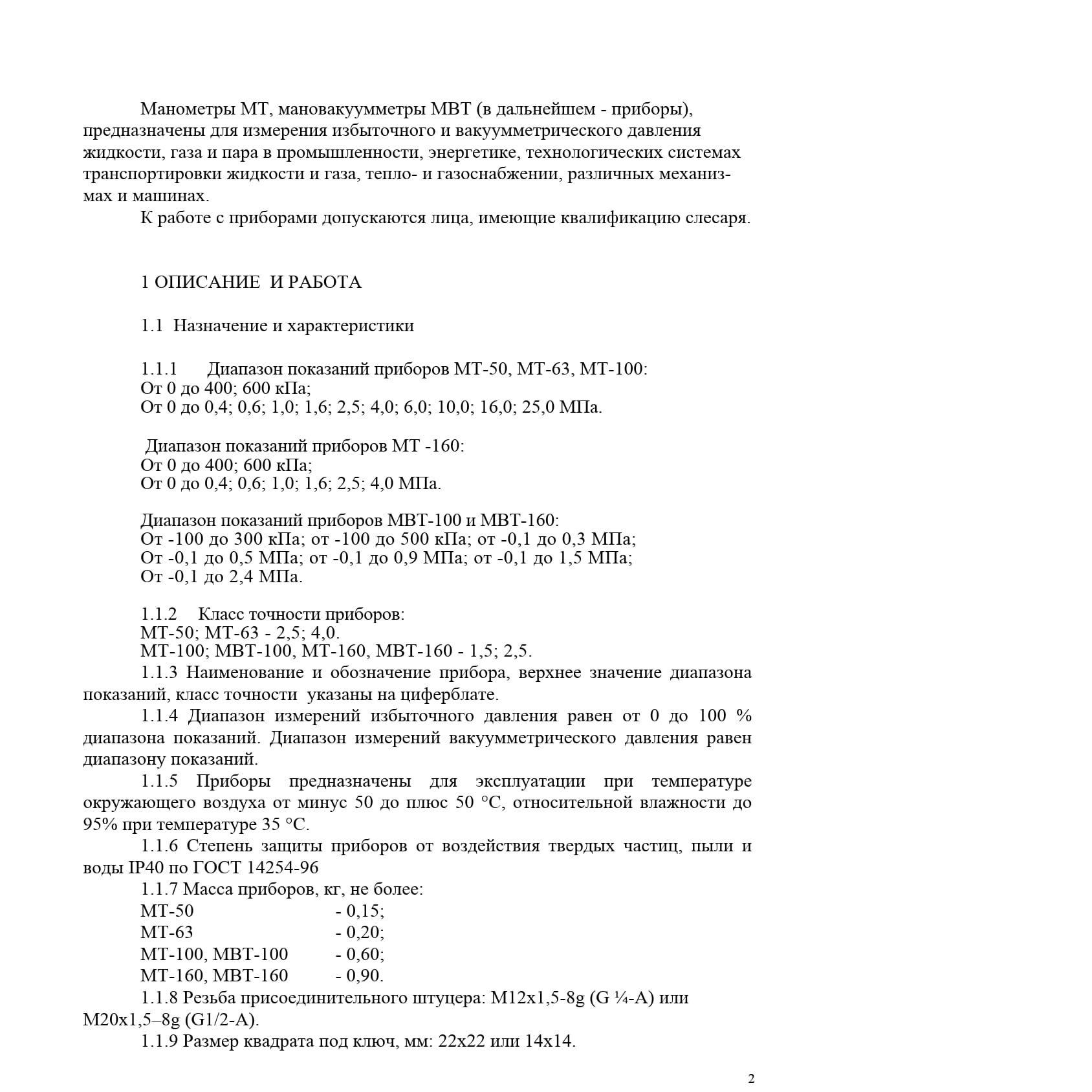 Манометры МТ, мановакуумметры МВТ (в дальнейшем - приборы), предназначены для измерения избыточного и вакуумметрического давления жидкости, газа и пара в промышленности, энергетике, технологических системах транспортировки жидкости и газа, тепло- и газоснабжении, различных механизмах и машинах.

К работе с приборами допускаются лица, имеющие квалификацию слесаря.

1 ОПИСАНИЕ И РАБОТА

1.1 Назначение и характеристики

1.1.1 Диапазон показаний приборов МТ-50, МТ-63, МТ-100:
От 0 до 400; 600 кПа;
От 0 до 0,4; 0,6; 1,0; 1,6; 2,5; 4,0; 6,0; 10,0; 16,0; 25,0 МПа.

Диапазон показаний приборов МТ -160:
От 0 до 400; 600 кПа;
От 0 до 0,4; 0,6; 1,0; 1,6; 2,5; 4,0 МПа.

Диапазон показаний приборов МВТ-100 и МВТ-160:
От -100 до 300 кПа; от -100 до 500 кПа; от -0,1 до 0,3 МПа;
От -0,1 до 0,5 МПа; от -0,1 до 0,9 МПа; от -0,1 до 1,5 МПа;
От -0,1 до 2,4 МПа.

1.1.2 Класс точности приборов:
МТ-50; МТ-63 - 2,5; 4,0.
МТ-100; МВТ-100, МТ-160, МВТ-160 - 1,5; 2,5.

1.1.3 Наименование и обозначение прибора, верхнее значение диапазона показаний, класс точности указаны на циферблате.

1.1.4 Диапазон измерений избыточного давления равен от 0 до 100 % диапазона показаний. Диапазон измерений вакуумметрического давления равен диапазону показаний.

1.1.5 Приборы предназначены для эксплуатации при температуре окружающего воздуха от минус 50 до плюс 50 °С, относительной влажности до 95% при температуре 35 °С.

1.1.6 Степень защиты приборов от воздействия твердых частиц, пыли и воды IP40 по ГОСТ 14254-96

1.1.7 Масса приборов, кг, не более:
МТ-50 - 0,15;
МТ-63 - 0,20;
МТ-100, МВТ-100 - 0,60;
МТ-160, МВТ-160 - 0,90.

1.1.8 Резьба присоединительного штуцера: М12х1,5-8g (G ¼-А) или М20х1,5–8g (G1/2-А).

1.1.9 Размер квадрата под ключ, мм: 22х22 или 14х14.

2